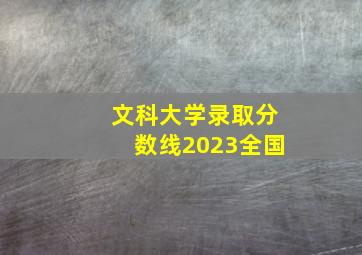 文科大学录取分数线2023全国